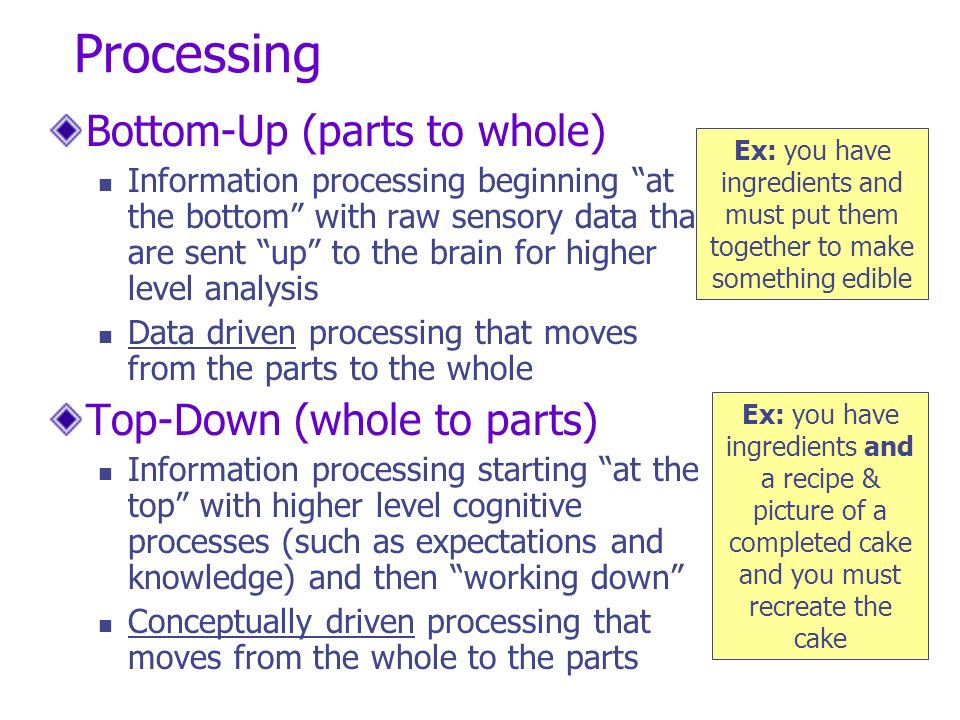 Processing

Bottom-Up (parts to whole)

Information processing beginning “at the bottom” with raw sensory data tha are sent “up” to the brain for higher level analysis

Data driven processing that moves from the parts to the whole

Ex: you have ingredients and must put them together to make something edible

Top-Down (whole to parts)

Information processing starting “at the top” with higher level cognitive processes (such as expectations and knowledge) and then “working down”

Conceptually driven processing that moves from the whole to the parts

Ex: you have ingredients and a recipe & picture of a completed cake and you must recreate the cake